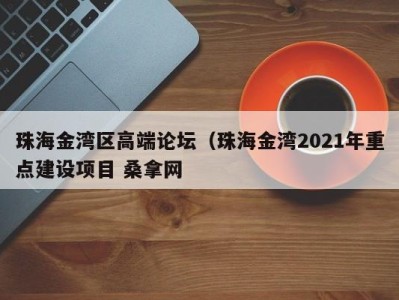 珠海金湾区高端论坛（珠海金湾2021年重点建设项目 桑拿网